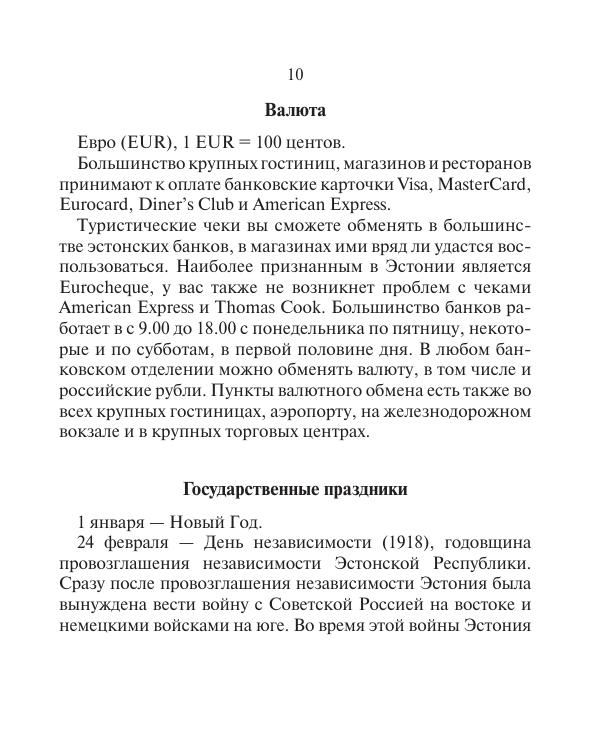 10

Валюта

Евро (EUR), 1 EUR = 100 центов.

Большинство крупных гостиниц, магазинов и ресторанов принимают к оплате банковские карточки Visa, MasterCard, Eurocard, Diner's Club и American Express.

Туристические чеки вы сможете обменять в большинстве эстонских банков, в магазинах ими вряд ли удастся воспользоваться. Наиболее признанным в Эстонии является Eurocheque, у вас также не возникнет проблем с чеками American Express и Thomas Cook. Большинство банков работает в с 9.00 до 18.00 с понедельника по пятницу, некоторые и по субботам, в первой половине дня. В любом банковском отделении можно обменять валюту, в том числе и российские рубли. Пункты валютного обмена есть также во всех крупных гостиницах, аэропорту, на железнодорожном вокзале и в крупных торговых центрах.

Государственные праздники

1 января — Новый Год.

24 февраля — День независимости (1918), годовщина провозглашения независимости Эстонской Республики. Сразу после провозглашения независимости Эстония была вынуждена вести войну с Советской Россией на востоке и немецкими войсками на юге. Во время этой войны Эстония